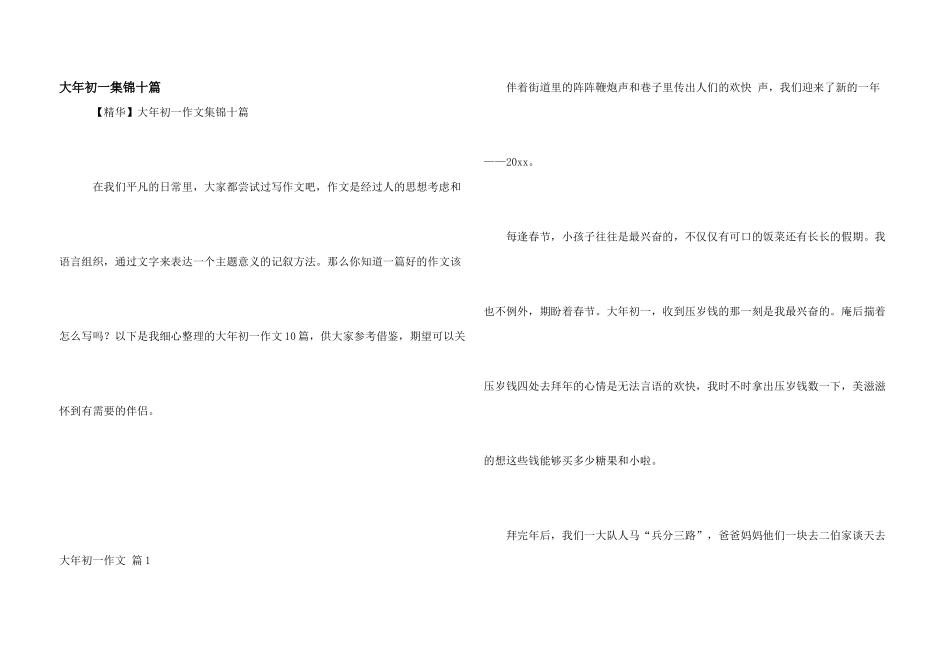 大年初一集锦十篇

【精华】大年初一作文集锦十篇

在我们平凡的日常里，大家都尝试过写作文吧，作文是经过人的思想考虑和语言组织，通过文字来表达一个主题意义的记叙方法。那么你知道一篇好的作文该怎么写吗？以下是我细心整理的大年初一作文10篇，供大家参考借鉴，期望可以关怀到有需要的伴侣。

大年初一作文 篇1

伴着街道里的阵阵鞭炮声和巷子里传出人们的欢快 声，我们迎来了新的一年——20xx。

每逢春节，小孩子往往是最兴奋的，不仅仅有可口的饭菜还有长长的假期。我也不例外，期盼着春节。大年初一，收到压岁钱的那一刻是我最兴奋的。庵后揣着压岁钱四处去拜年的心情是无法言语的欢快，我时不时拿出压岁钱数一下，美滋滋的想这些钱能够买多少糖果和小啦。

拜完年后，我们一大队人马“兵分三路”，爸爸妈妈他们一块去二伯家谈天去